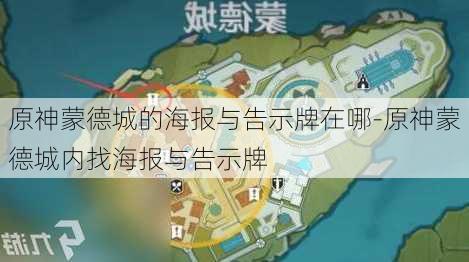 蒙德城

原神蒙德城的海报与告示牌在哪-原神蒙德城内找海报与告示牌

九游